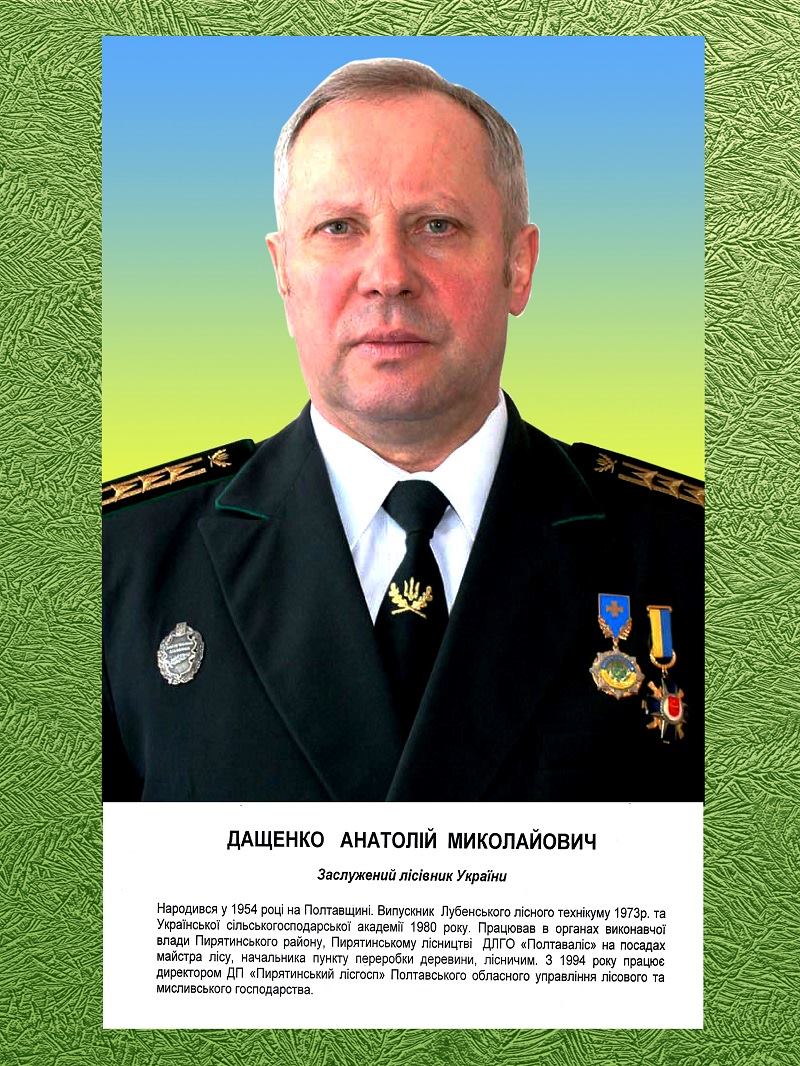 ДАЩЕНКО АНАТОЛІЙ МИКОЛАЙОВИЧ

Заслужений лісівник України

Народився у 1954 році на Полтавщині. Випускник Лубенського лісного технікуму 1973р. та Української сільськогосподарської академії 1980 року. Працював в органах виконавчої влади Пирятинського району, Пирятинському лісництві ДЛГО «Полтаваліс» на посадах майстра лісу, начальника пункту переробки деревини, лісничим. З 1994 року працює директором ДП «Пирятинський лісгосп» Полтавського обласного управління лісового та мисливського господарства.